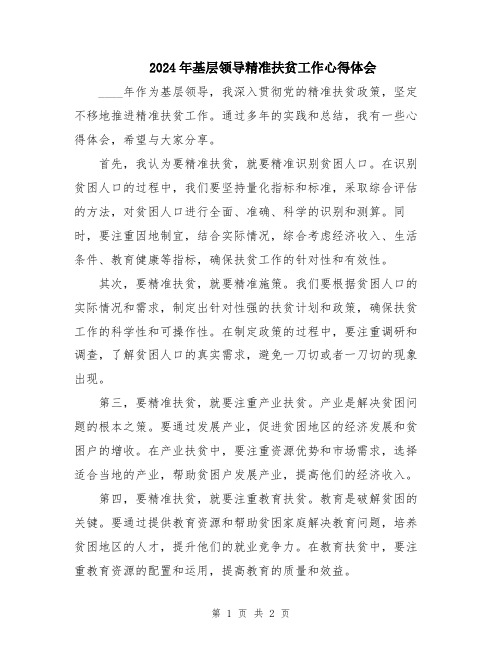 2024年基层领导精准扶贫工作心得体会

____年作为基层领导，我深入贯彻党的精准扶贫政策，坚定不移地推进精准扶贫工作。通过多年的实践和总结，我有一些心得体会，希望与大家分享。

首先，我认为要精准扶贫，就要精准识别贫困人口。在识别贫困人口的过程中，我们要坚持量化指标和标准，采取综合评估的方法，对贫困人口进行全面、准确、科学的识别和测算。同时，要注重因地制宜，结合实际情况，综合考虑经济收入、生活条件、教育健康等指标，确保扶贫工作的针对性和有效性。

其次，要精准扶贫，就要精准施策。我们要根据贫困人口的实际情况和需求，制定出针对性强的扶贫计划和政策，确保扶贫工作的科学性和可操作性。在制定政策的过程中，要注重调研和调查，了解贫困人口的真实需求，避免一刀切或者一刀切的现象出现。

第三，要精准扶贫，就要注重产业扶贫。产业是解决贫困问题的根本之策。要通过发展产业，促进贫困地区的经济发展和贫困户的增收。在产业扶贫中，要注重资源优势和市场需求，选择适合当地的产业，帮助贫困户发展产业，提高他们的经济收入。

第四，要精准扶贫，就要注重教育扶贫。教育是破解贫困的关键。要通过提供教育资源和帮助贫困家庭解决教育问题，培养贫困地区的人才，提升他们的就业竞争力。在教育扶贫中，要注重教育资源的配置和运用，提高教育的质量和效益。

第 1 页 共 2 页